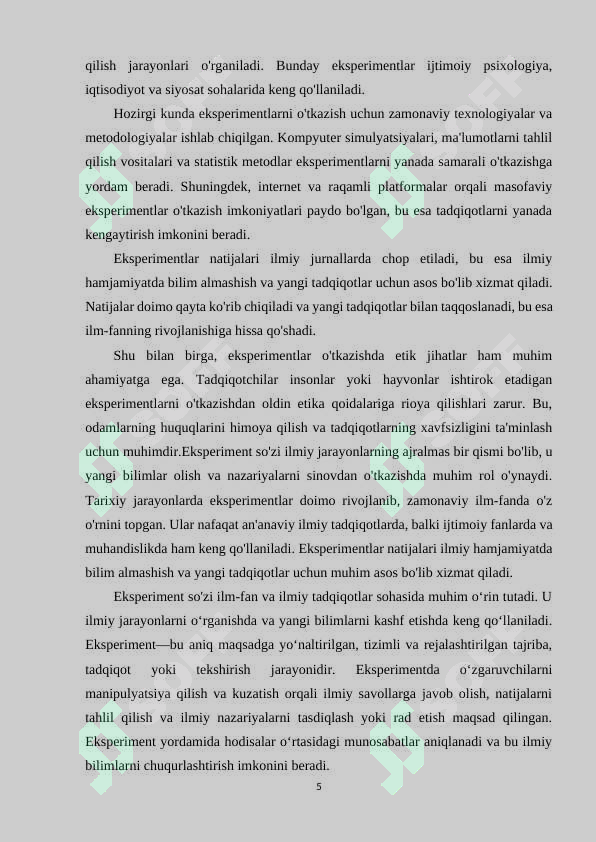 qilish jarayonlari o'rganiladi. Bunday eksperimentlar ijtimoiy psixologiya, iqtisodiyot va siyosat sohalarida keng qo'llaniladi.

Hozirgi kunda eksperimentlarni o'tkazish uchun zamonaviy texnologiyalar va metodologiyalar ishlab chiqilgan. Kompyuter simulyatsiyalari, ma'lumotlarni tahlil qilish vositalari va statistik metodlar eksperimentlarni yanada samarali o'tkazishga yordam beradi. Shuningdek, internet va raqamli platformalar orqali masofaviy eksperimentlar o'tkazish imkoniyatlari paydo bo'lgan, bu esa tadqiqotlarni yanada kengaytirish imkonini beradi.

Eksperimentlar natijalari ilmiy jurnallarda chop etiladi, bu esa ilmiy hamjamiyatda bilim almashish va yangi tadqiqotlar uchun asos bo'lib xizmat qiladi. Natijalar doimo qayta ko'rib chiqiladi va yangi tadqiqotlar bilan taqqoslanadi, bu esa ilm-fanning rivojlanishiga hissa qo'shadi.

Shu bilan birga, eksperimentlar o'tkazishda etik jihatlar ham muhim ahamiyatga ega. Tadqiqotchilar insonlar yoki hayvonlar ishtirok etadigan eksperimentlarni o'tkazishdan oldin etika qoidalariga rioya qilishlari zarur. Bu, odamlarning huquqlarini himoya qilish va tadqiqotlarning xavfsizligini ta'minlash uchun muhimdir.Eksperiment so'zi ilmiy jarayonlarning ajralmas bir qismi bo'lib, u yangi bilimlar olish va nazariyalarni sinovdan o'tkazishda muhim rol o'ynaydi. Tarixiy jarayonlarda eksperimentlar doimo rivojlanib, zamonaviy ilm-fanda o'z o'rnini topgan. Ular nafaqat an'anaviy ilmiy tadqiqotlarda, balki ijtimoiy fanlarda va muhandislikda ham keng qo'llaniladi. Eksperimentlar natijalari ilmiy hamjamiyatda bilim almashish va yangi tadqiqotlar uchun muhim asos bo'lib xizmat qiladi.

Eksperiment so'zi ilm-fan va ilmiy tadqiqotlar sohasida muhim o‘rin tutadi. U ilmiy jarayonlarni o‘rganishda va yangi bilimlarni kashf etishda keng qo‘llaniladi. Eksperiment—bu aniq maqsadga yo‘naltirilgan, tizimli va rejalashtirilgan tajriba, tadqiqot yoki tekshirish jarayonidir. Eksperimentda o‘zgaruvchilarni manipulyatsiya qilish va kuzatish orqali ilmiy savollarga javob olish, natijalarni tahlil qilish va ilmiy nazariyalarni tasdiqlash yoki rad etish maqsad qilingan. Eksperiment yordamida hodisalar o‘rtasidagi munosabatlar aniqlanadi va bu ilmiy bilimlarni chuqurlashtirish imkonini beradi.

5